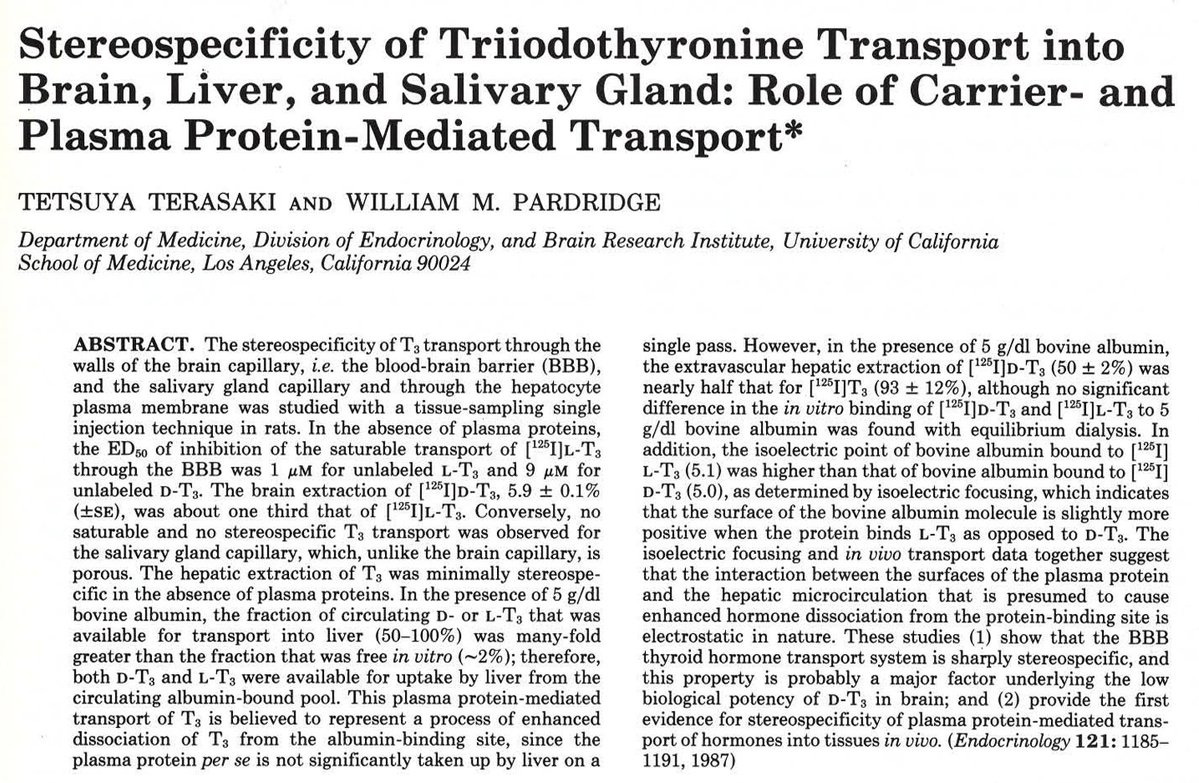 Stereospecificity of Triiodothyronine Transport into Brain, Liver, and Salivary Gland: Role of Carrier- and Plasma Protein-Mediated Transport*

TETSUYA TERASAKI AND WILLIAM M. PARDRIDGE

Department of Medicine, Division of Endocrinology, and Brain Research Institute, University of California School of Medicine, Los Angeles, California 90024

ABSTRACT. The stereospecificity of $T_3$ transport through the walls of the brain capillary, i.e. the blood-brain barrier (BBB), and the salivary gland capillary and through the hepatocyte plasma membrane was studied with a tissue-sampling single injection technique in rats. In the absence of plasma proteins, the $ED_{50}$ of inhibition of the saturable transport of $[^{125}I]$L-$T_3$ through the BBB was 1 $\mu$M for unlabeled L-$T_3$ and 9 $\mu$M for unlabeled D-$T_3$. The brain extraction of $[^{125}I]$D-$T_3$, 5.9 ± 0.1% (±SE), was about one third that of $[^{125}I]$L-$T_3$. Conversely, no saturable and no stereospecific $T_3$ transport was observed for the salivary gland capillary, which, unlike the brain capillary, is porous. The hepatic extraction of $T_3$ was minimally stereospecific in the absence of plasma proteins. In the presence of 5 g/dl bovine albumin, the fraction of circulating D- or L-$T_3$ that was available for transport into liver (50–100%) was many-fold greater than the fraction that was free in vitro (~2%); therefore, both D-$T_3$ and L-$T_3$ were available for uptake by liver from the circulating albumin-bound pool. This plasma protein-mediated transport of $T_3$ is believed to represent a process of enhanced dissociation of $T_3$ from the albumin-binding site, since the plasma protein per se is not significantly taken up by liver on a single pass. However, in the presence of 5 g/dl bovine albumin, the extravascular hepatic extraction of $[^{125}I]$D-$T_3$ (50 ± 2%) was nearly half that for $[^{125}I]T_3$ (93 ± 12%), although no significant difference in the in vitro binding of $[^{125}I]$D-$T_3$ and $[^{125}I]$L-$T_3$ to 5 g/dl bovine albumin was found with equilibrium dialysis. In addition, the isoelectric point of bovine albumin bound to $[^{125}I]$ L-$T_3$ (5.1) was higher than that of bovine albumin bound to $[^{125}I]$ D-$T_3$ (5.0), as determined by isoelectric focusing, which indicates that the surface of the bovine albumin molecule is slightly more positive when the protein binds L-$T_3$ as opposed to D-$T_3$. The isoelectric focusing and in vivo transport data together suggest that the interaction between the surfaces of the plasma protein and the hepatic microcirculation that is presumed to cause enhanced hormone dissociation from the protein-binding site is electrostatic in nature. These studies (1) show that the BBB thyroid hormone transport system is sharply stereospecific, and this property is probably a major factor underlying the low biological potency of D-$T_3$ in brain; and (2) provide the first evidence for stereospecificity of plasma protein-mediated transport of hormones into tissues in vivo. (Endocrinology 121: 1185–1191, 1987)